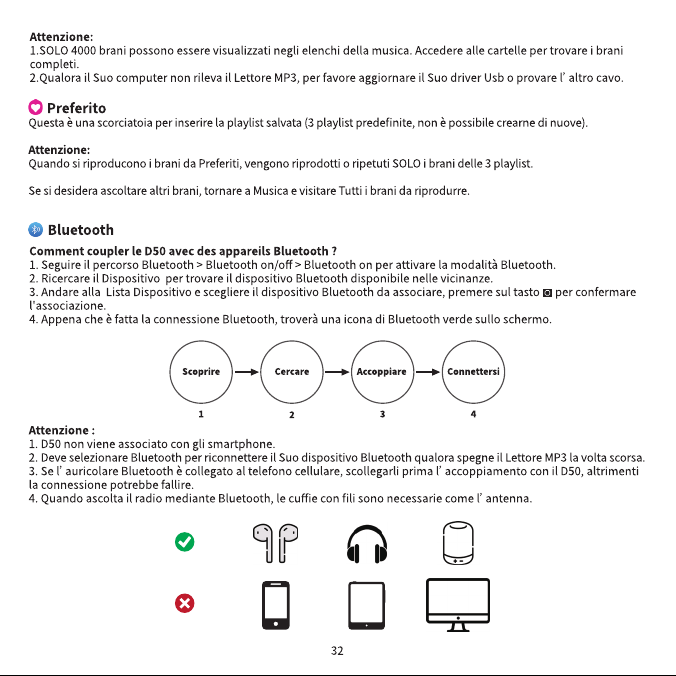 Attenzione:
1.SOLO 4000 brani possono essere visualizzati negli elenchi della musica. Accedere alle cartelle per trovare i brani completi.
2.Qualora il Suo computer non rileva il Lettore MP3, per favore aggiornare il Suo driver Usb o provare l' altro cavo.

Preferito
Questa è una scorciatoia per inserire la playlist salvata (3 playlist predefinite, non è possibile crearne di nuove).

Attenzione:
Quando si riproducono i brani da Preferiti, vengono riprodotti o ripetuti SOLO i brani delle 3 playlist.

Se si desidera ascoltare altri brani, tornare a Musica e visitare Tutti i brani da riprodurre.

Bluetooth

Comment coupler le D50 avec des appareils Bluetooth ?
1. Seguire il percorso Bluetooth > Bluetooth on/off > Bluetooth on per attivare la modalità Bluetooth.
2. Ricercare il Dispositivo per trovare il dispositivo Bluetooth disponibile nelle vicinanze.
3. Andare alla Lista Dispositivo e scegliere il dispositivo Bluetooth da associare, premere sul tasto per confermare l'associazione.
4. Appena che è fatta la connessione Bluetooth, troverà una icona di Bluetooth verde sullo schermo.

Scoprire
1
Cercare
2
Accoppiare
3
Connettersi
4

Attenzione :
1. D50 non viene associato con gli smartphone.
2. Deve selezionare Bluetooth per riconnettere il Suo dispositivo Bluetooth qualora spegne il Lettore MP3 la volta scorsa.
3. Se l' auricolare Bluetooth è collegato al telefono cellulare, scollegarli prima l' accoppiamento con il D50, altrimenti la connessione potrebbe fallire.
4. Quando ascolta il radio mediante Bluetooth, le cuffie con fili sono necessarie come l' antenna.

32